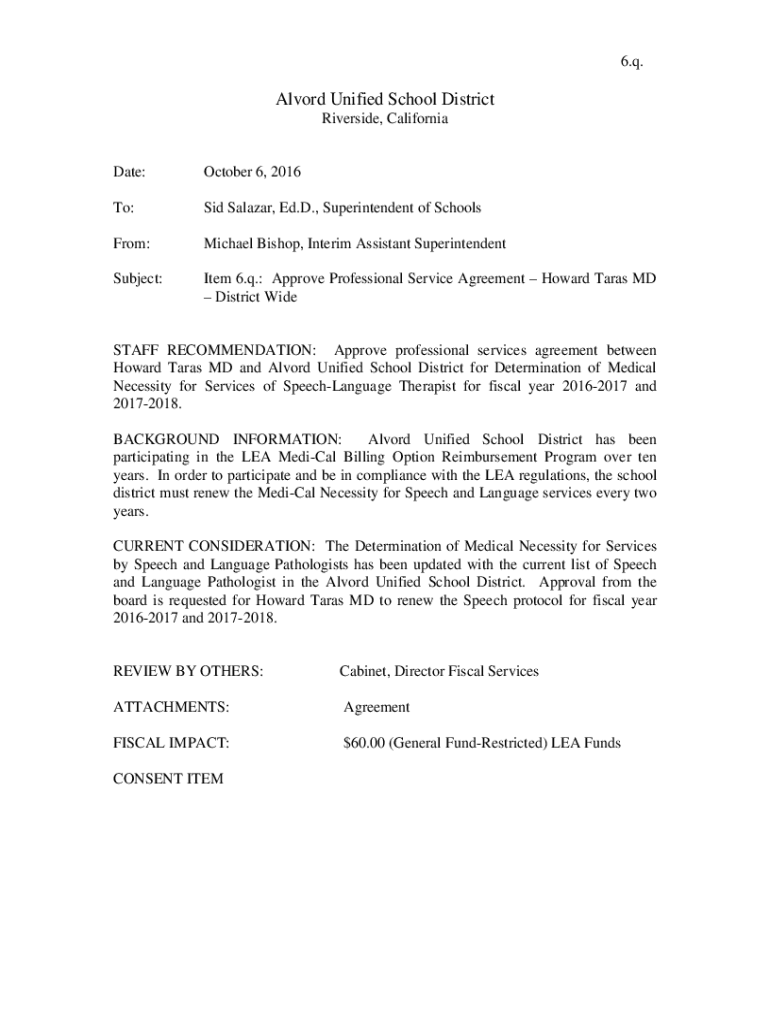 6.q.

Alvord Unified School District
Riverside, California

Date: October 6, 2016

To: Sid Salazar, Ed.D., Superintendent of Schools

From: Michael Bishop, Interim Assistant Superintendent

Subject: Item 6.q.: Approve Professional Service Agreement – Howard Taras MD – District Wide

STAFF RECOMMENDATION: Approve professional services agreement between Howard Taras MD and Alvord Unified School District for Determination of Medical Necessity for Services of Speech-Language Therapist for fiscal year 2016-2017 and 2017-2018.

BACKGROUND INFORMATION: Alvord Unified School District has been participating in the LEA Medi-Cal Billing Option Reimbursement Program over ten years. In order to participate and be in compliance with the LEA regulations, the school district must renew the Medi-Cal Necessity for Speech and Language services every two years.

CURRENT CONSIDERATION: The Determination of Medical Necessity for Services by Speech and Language Pathologists has been updated with the current list of Speech and Language Pathologist in the Alvord Unified School District. Approval from the board is requested for Howard Taras MD to renew the Speech protocol for fiscal year 2016-2017 and 2017-2018.

REVIEW BY OTHERS: Cabinet, Director Fiscal Services

ATTACHMENTS: Agreement

FISCAL IMPACT: $60.00 (General Fund-Restricted) LEA Funds

CONSENT ITEM